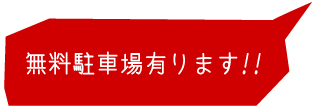 無料駐車場有ります!!